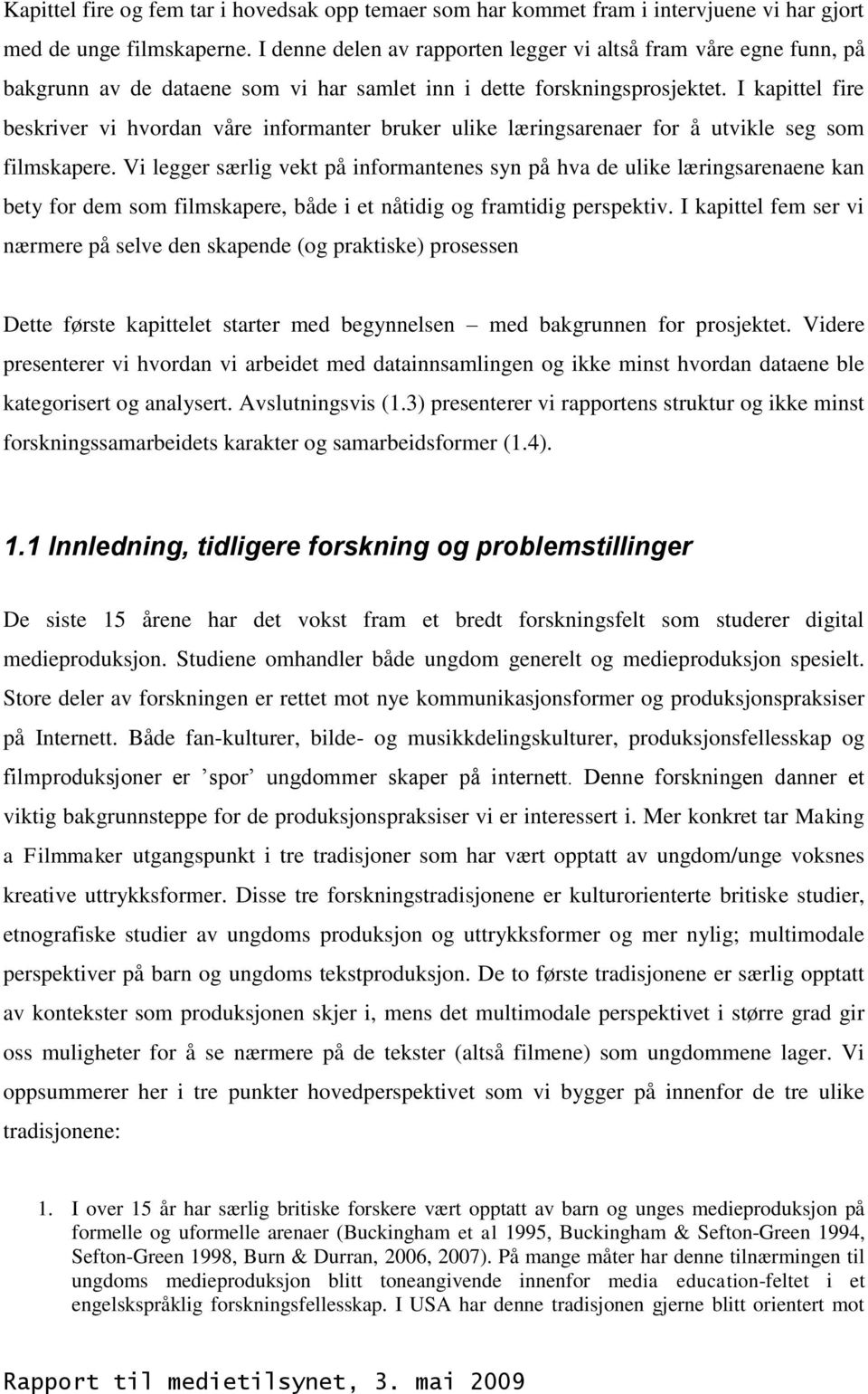 Kapittel fire og fem tar i hovedsak opp temaer som har kommet fram i intervjuene vi har gjort med de unge filmskaperne. I denne delen av rapporten legger vi altså fram våre egne funn, på bakgrunn av de dataene som vi har samlet inn i dette forskningsprosjektet. I kapittel fire beskriver vi hvordan våre informanter bruker ulike læringsarenaer for å utvikle seg som filmskapere. Vi legger særlig vekt på informantenes syn på hva de ulike læringsarenaene kan bety for dem som filmskapere, både i et nåtidig og framtidig perspektiv. I kapittel fem ser vi nærmere på selve den skapende (og praktiske) prosessen

Dette første kapittelet starter med begynnelsen – med bakgrunnen for prosjektet. Videre presenterer vi hvordan vi arbeidet med datainnsamlingen og ikke minst hvordan dataene ble kategorisert og analysert. Avslutningsvis (1.3) presenterer vi rapportens struktur og ikke minst forskningssamarbeidets karakter og samarbeidsformer (1.4).

1.1 Innledning, tidligere forskning og problemstillinger

De siste 15 årene har det vokst fram et bredt forskningsfelt som studerer digital medieproduksjon. Studiene omhandler både ungdom generelt og medieproduksjon spesielt. Store deler av forskningen er rettet mot nye kommunikasjonsformer og produksjonspraksiser på Internett. Både fan-kulturer, bilde- og musikkdelingskulturer, produksjonsfellesskap og filmproduksjoner er ’spor’ ungdommer skaper på internett. Denne forskningen danner et viktig bakgrunnsteppe for de produksjonspraksiser vi er interessert i. Mer konkret tar Making a Filmmaker utgangspunkt i tre tradisjoner som har vært opptatt av ungdom/unge voksnes kreative uttrykksformer. Disse tre forskningstradisjonene er kulturorienterte britiske studier, etnografiske studier av ungdoms produksjon og uttrykksformer og mer nylig; multimodale perspektiver på barn og ungdoms tekstproduksjon. De to første tradisjonene er særlig opptatt av kontekster som produksjonen skjer i, mens det multimodale perspektivet i større grad gir oss muligheter for å se nærmere på de tekster (altså filmene) som ungdommene lager. Vi oppsummerer her i tre punkter hovedperspektivet som vi bygger på innenfor de tre ulike tradisjonene:

1. I over 15 år har særlig britiske forskere vært opptatt av barn og unges medieproduksjon på formelle og uformelle arenaer (Buckingham et al 1995, Buckingham & Sefton-Green 1994, Sefton-Green 1998, Burn & Durran, 2006, 2007). På mange måter har denne tilnærmingen til ungdoms medieproduksjon blitt toneangivende innenfor media education-feltet i et engelskspråklig forskningsfellesskap. I USA har denne tradisjonen gjerne blitt orientert mot

Rapport til medietilsynet, 3. mai 2009